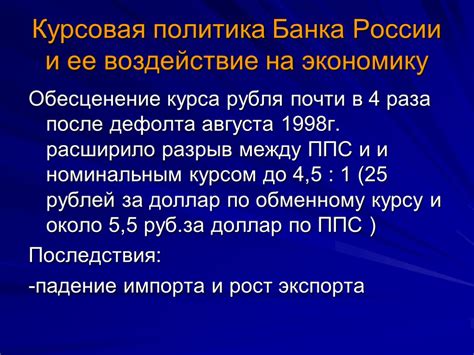 Курсовая политика Банка России и ее воздействие на экономику

Обесценение курса рубля почти в 4 раза после дефолта августа 1998г. расширило разрыв между ППС и и номинальным курсом до 4,5 : 1 (25 рублей за доллар по обменному курсу и около 5,5 руб.за доллар по ППС )

Последствия:

-падение импорта и рост экспорта